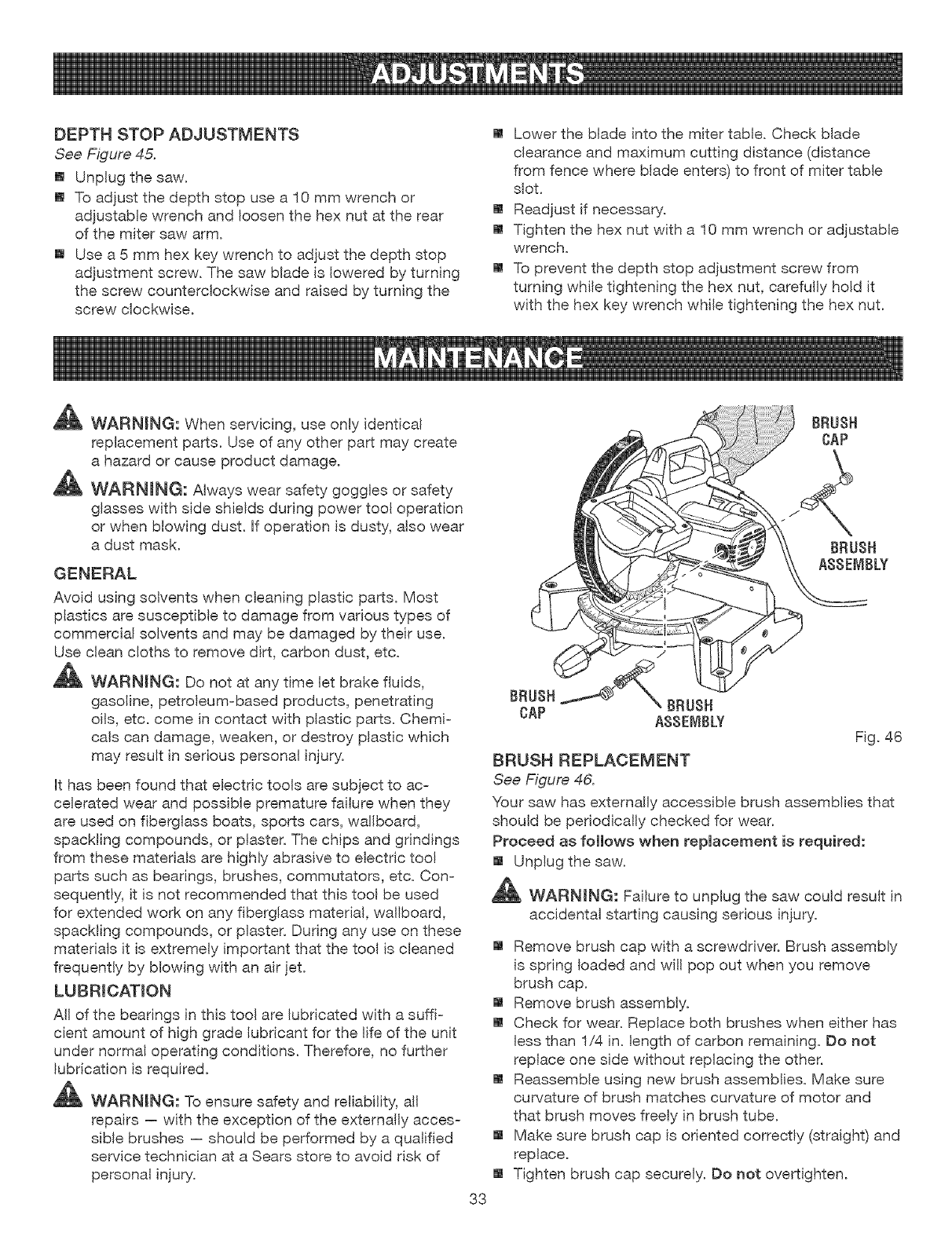 ADJUSTMENTS

DEPTH STOP ADJUSTMENTS
See Figure 45.

■ Unplug the saw.
■ To adjust the depth stop use a 10 mm wrench or adjustable wrench and loosen the hex nut at the rear of the miter saw arm.
■ Use a 5 mm hex key wrench to adjust the depth stop adjustment screw. The saw blade is lowered by turning the screw counterclockwise and raised by turning the screw clockwise.
■ Lower the blade into the miter table. Check blade clearance and maximum cutting distance (distance from fence where blade enters) to front of miter table slot.
■ Readjust if necessary.
■ Tighten the hex nut with a 10 mm wrench or adjustable wrench.
■ To prevent the depth stop adjustment screw from turning while tightening the hex nut, carefully hold it with the hex key wrench while tightening the hex nut.

MAINTENANCE

WARNING: When servicing, use only identical replacement parts. Use of any other part may create a hazard or cause product damage.

WARNING: Always wear safety goggles or safety glasses with side shields during power tool operation or when blowing dust. If operation is dusty, also wear a dust mask.

GENERAL
Avoid using solvents when cleaning plastic parts. Most plastics are susceptible to damage from various types of commercial solvents and may be damaged by their use. Use clean cloths to remove dirt, carbon dust, etc.

WARNING: Do not at any time let brake fluids, gasoline, petroleum-based products, penetrating oils, etc. come in contact with plastic parts. Chemicals can damage, weaken, or destroy plastic which may result in serious personal injury.

It has been found that electric tools are subject to accelerated wear and possible premature failure when they are used on fiberglass boats, sports cars, wallboard, spackling compounds, or plaster. The chips and grindings from these materials are highly abrasive to electric tool parts such as bearings, brushes, commutators, etc. Consequently, it is not recommended that this tool be used for extended work on any fiberglass material, wallboard, spackling compounds, or plaster. During any use on these materials it is extremely important that the tool is cleaned frequently by blowing with an air jet.

LUBRICATION
All of the bearings in this tool are lubricated with a sufficient amount of high grade lubricant for the life of the unit under normal operating conditions. Therefore, no further lubrication is required.

WARNING: To ensure safety and reliability, all repairs — with the exception of the externally accessible brushes — should be performed by a qualified service technician at a Sears store to avoid risk of personal injury.

BRUSH CAP
BRUSH ASSEMBLY
BRUSH CAP
BRUSH ASSEMBLY
Fig. 46

BRUSH REPLACEMENT
See Figure 46.

Your saw has externally accessible brush assemblies that should be periodically checked for wear.

Proceed as follows when replacement is required:
■ Unplug the saw.

WARNING: Failure to unplug the saw could result in accidental starting causing serious injury.

■ Remove brush cap with a screwdriver. Brush assembly is spring loaded and will pop out when you remove brush cap.
■ Remove brush assembly.
■ Check for wear. Replace both brushes when either has less than 1/4 in. length of carbon remaining. Do not replace one side without replacing the other.
■ Reassemble using new brush assemblies. Make sure curvature of brush matches curvature of motor and that brush moves freely in brush tube.
■ Make sure brush cap is oriented correctly (straight) and replace.
■ Tighten brush cap securely. Do not overtighten.

33